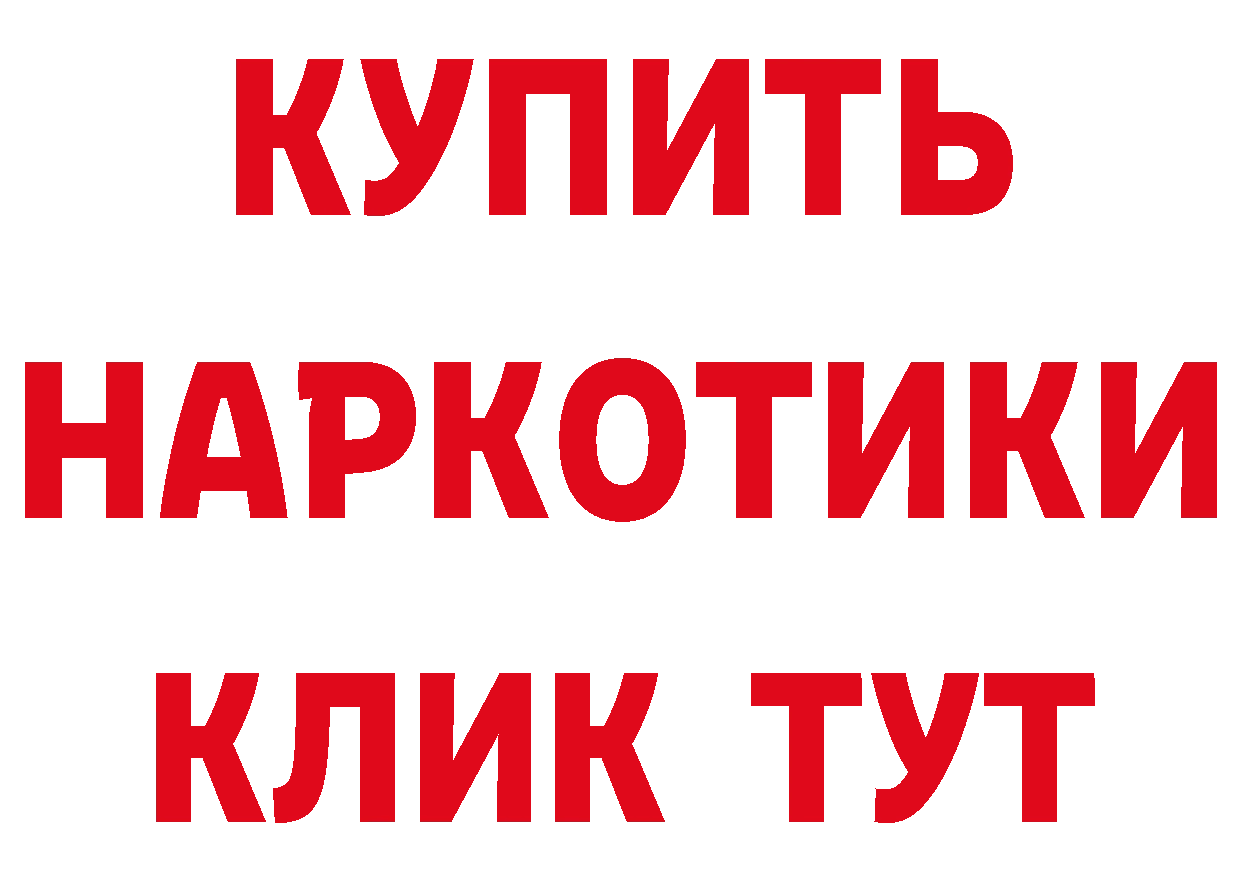 КУПИТЬ НАРКОТИКИ КЛИК ТУТ